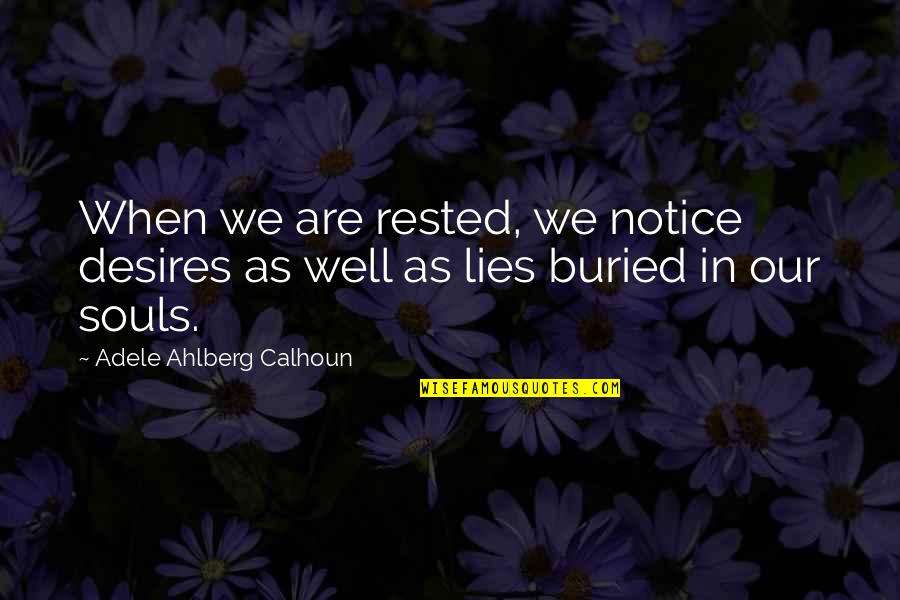 When we are rested, we notice desires as well as lies buried in our souls.

~ Adele Ahlberg Calhoun

WISEFAMOUSQUOTES.COM